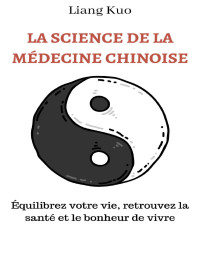 Liang Kuo

LA SCIENCE DE LA MÉDECINE CHINOISE

Équilibrez votre vie, retrouvez la santé et le bonheur de vivre